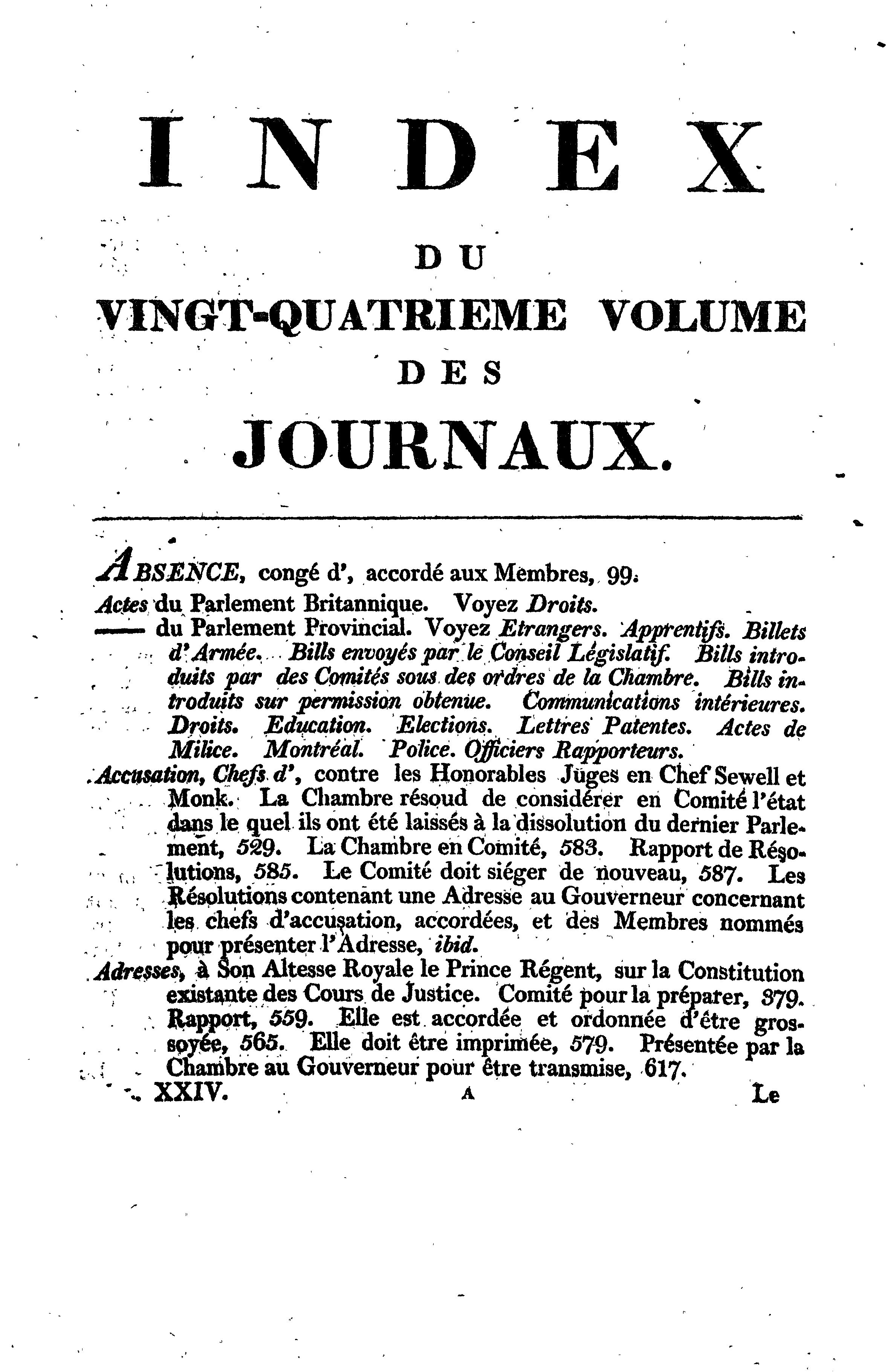 INDEX

DU

VINGT-QUATRIEME VOLUME

DES

JOURNAUX.

ABSENCE, congé d', accordé aux Membres, 99.

Actes du Parlement Britannique. Voyez Droits.

—— du Parlement Provincial. Voyez Etrangers. Apprentifs. Billets d'Armée. Bills envoyés par le Conseil Législatif. Bills introduits par des Comités sous des ordres de la Chambre. Bills introduits sur permission obtenue. Communications intérieures. Droits. Education. Elections. Lettres Patentes. Actes de Milice. Montréal. Police. Officiers Rapporteurs.

Accusation, Chefs d', contre les Honorables Juges en Chef Sewell et Monk. La Chambre résoud de considérer en Comité l'état dans le quel ils ont été laissés à la dissolution du dernier Parlement, 529. La Chambre en Comité, 583. Rapport de Résolutions, 585. Le Comité doit siéger de nouveau, 587. Les Résolutions contenant une Adresse au Gouverneur concernant les chefs d'accusation, accordées, et des Membres nommés pour présenter l'Adresse, ibid.

Adresses, à Son Altesse Royale le Prince Régent, sur la Constitution existante des Cours de Justice. Comité pour la préparer, 379. Rapport, 559. Elle est accordée et ordonnée d'être grossoyée, 565. Elle doit être imprimée, 579. Présentée par la Chambre au Gouverneur pour être transmise, 617.

XXIV. A Le